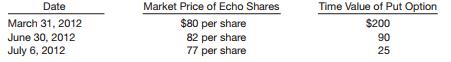 | Date | Market Price of Echo Shares | Time Value of Put Option |
|---|---|---|
| March 31, 2012 | \$80 per share | \$200 |
| June 30, 2012 | 82 per share | 90 |
| July 6, 2012 | 77 per share | 25 |